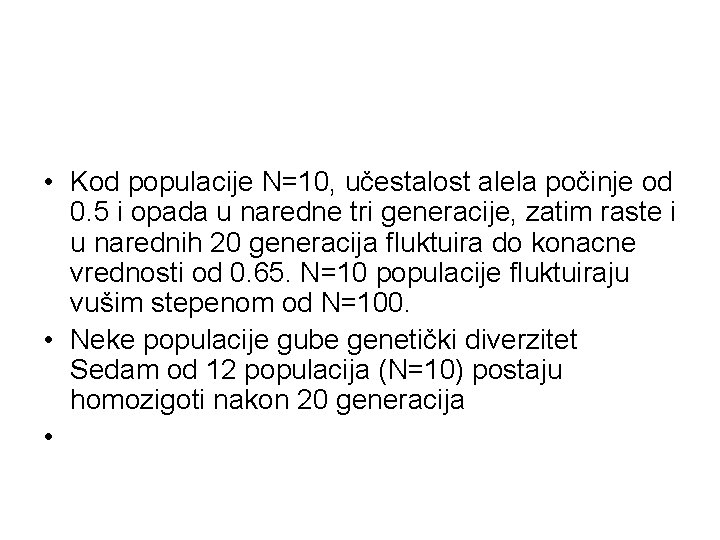 • Kod populacije N=10, učestalost alela počinje od 0.5 i opada u naredne tri generacije, zatim raste i u narednih 20 generacija fluktuira do konacne vrednosti od 0.65. N=10 populacije fluktuiraju vušim stepenom od N=100.

• Neke populacije gube genetički diverzitet Sedam od 12 populacija (N=10) postaju homozigoti nakon 20 generacija

•